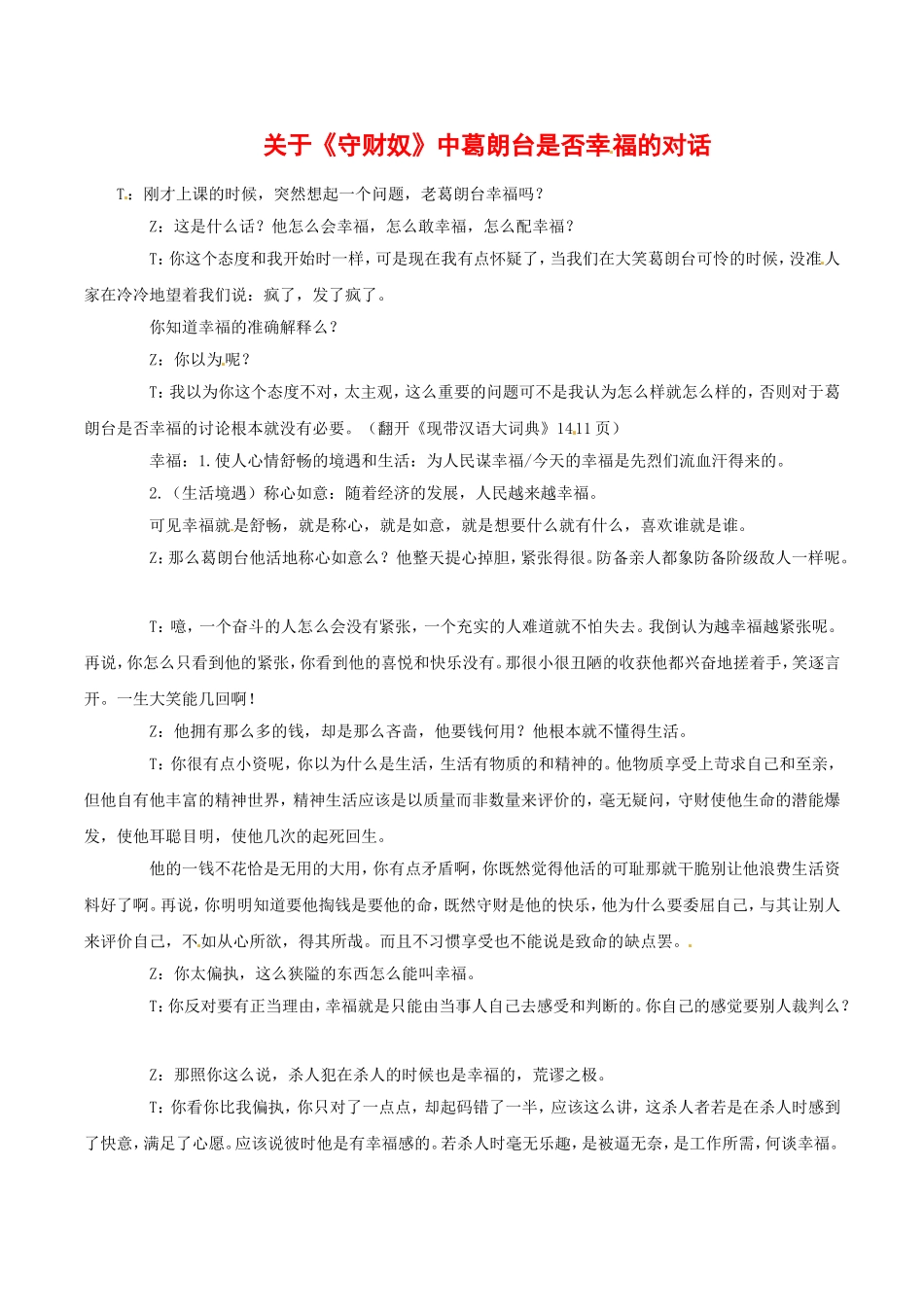 关于《守财奴》中葛朗台是否幸福的对话

T：刚才上课的时候，突然想起一个问题，老葛朗台幸福吗？

Z：这是什么话？他怎么会幸福，怎么敢幸福，怎么配幸福？

T：你这个态度和我开始时一样，可是现在我有点怀疑了，当我们在大笑葛朗台可怜的时候，没准人家在冷冷地望着我们说：疯了，发了疯了。

你知道幸福的准确解释么？

Z：你以为呢？

T：我以为你这个态度不对，太主观，这么重要的问题可不是我认为怎么样就怎么样的，否则对于葛朗台是否幸福的讨论根本就没有必要。（翻开《现带汉语大词典》1411页）

幸福：1.使人心情舒畅的境遇和生活：为人民谋幸福/今天的幸福是先烈们流血汗得来的。

2.（生活境遇）称心如意：随着经济的发展，人民越来越幸福。

可见幸福就是舒畅，就是称心，就是如意，就是想要什么就有什么，喜欢谁就是谁。

Z：那么葛朗台他活地称心如意么？他整天提心掉胆，紧张得很。防备亲人都象防备阶级敌人一样呢。

T：噫，一个奋斗的人怎么会没有紧张，一个充实的人难道就不怕失去。我倒认为越幸福越紧张呢。再说，你怎么只看到他的紧张，你看到他的喜悦和快乐没有。那很小很丑陋的收获他都兴奋地搓着手，笑逐言开。一生大笑能几回啊！

Z：他拥有那么多的钱，却是那么吝啬，他要钱何用？他根本就不懂得生活。

T：你很有点小资呢，你以为什么是生活，生活有物质的和精神的。他物质享受上苛求自己和至亲，但他自有他丰富的精神世界，精神生活应该是以质量而非数量来评价的，毫无疑问，守财使他生命的潜能爆发，使他耳聪目明，使他几次的起死回生。

他的一钱不花恰是无用的大用，你有点矛盾啊，你既然觉得他活的可耻那就干脆别让他浪费生活资料好了啊。再说，你明明知道要他掏钱是要他的命，既然守财是他的快乐，他为什么要委屈自己，与其让别人来评价自己，不如从心所欲，得其所哉。而且不习惯享受也不能说是致命的缺点罢。

Z：你太偏执，这么狭隘的东西怎么能叫幸福。

T：你反对要有正当理由，幸福就是只能由当事人自己去感受和判断的。你自己的感觉要别人裁判么？

Z：那照你这么说，杀人犯在杀人的时候也是幸福的，荒谬之极。

T：你看你比我偏执，你只对了一点点，却起码错了一半，应该这么讲，这杀人者若是在杀人时感到了快意，满足了心愿。应该说彼时他是有幸福感的。若杀人时毫无乐趣，是被逼无奈，是工作所需，何谈幸福。